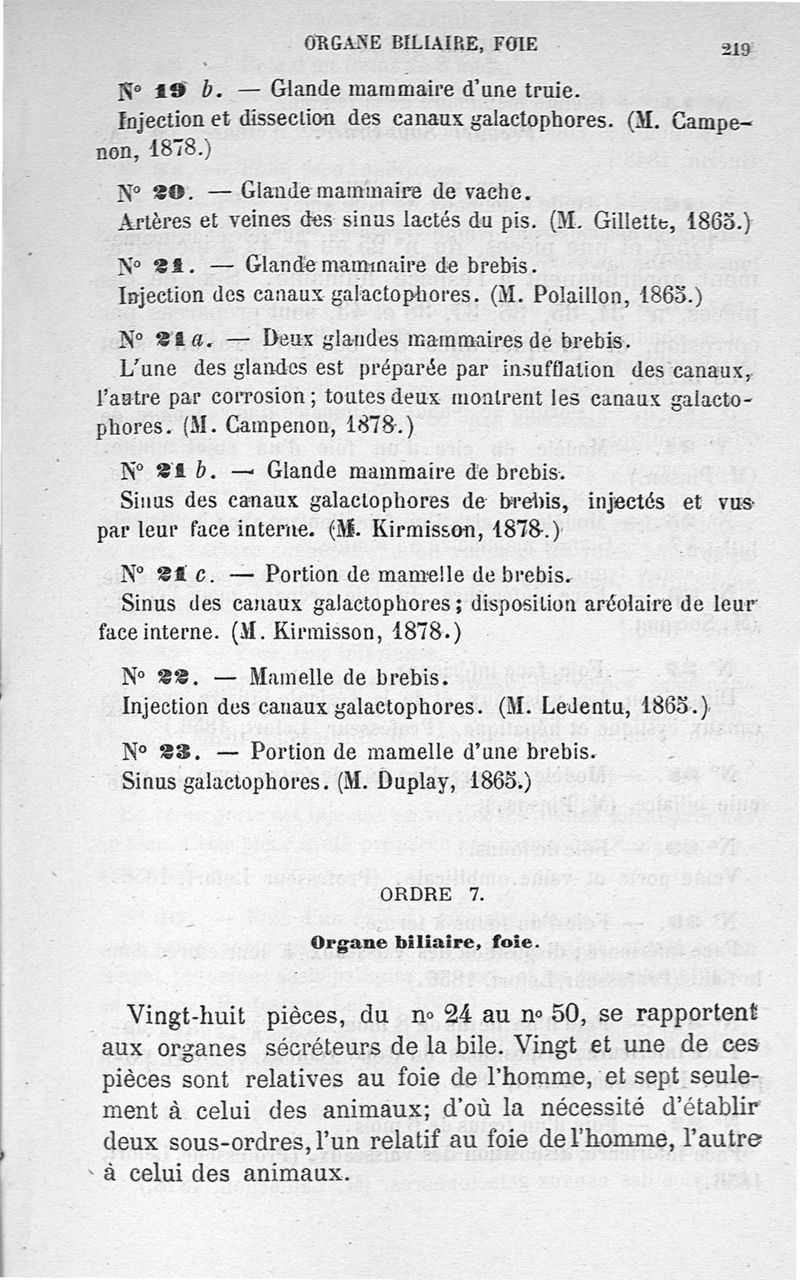 ORGANE BILIAIRE, FOIE

219

N° 19 b. — Glande mammaire d'une truie.

Injection et dissection des canaux galactophores. (M. Campenon, 1878.)

N° 20. — Glande mammaire de vache.

Artères et veines des sinus lactés du pis. (M. Gillette, 1865.)

N° 21. — Glande mammaire de brebis.

Injection des canaux galactophores. (M. Polaillon, 1865.)

N° 21 a. — Deux glandes mammaires de brebis.

L'une des glandes est préparée par insufflation des canaux, l'autre par corrosion; toutes deux montrent les canaux galactophores. (M. Campenon, 1878.)

N° 21 b. — Glande mammaire de brebis.

Sinus des canaux galactophores de brebis, injectés et vus par leur face interne. (M. Kirmisson, 1878.)

N° 21 c. — Portion de mamelle de brebis.

Sinus des canaux galactophores; disposition aréolaire de leur face interne. (M. Kirmisson, 1878.)

N° 22. — Mamelle de brebis.

Injection des canaux galactophores. (M. Ledentu, 1865.)

N° 23. — Portion de mamelle d'une brebis.

Sinus galactophores. (M. Duplay, 1865.)

ORDRE 7.

Organe biliaire, foie.

Vingt-huit pièces, du n° 24 au n° 50, se rapportent aux organes sécréteurs de la bile. Vingt et une de ces pièces sont relatives au foie de l'homme, et sept seulement à celui des animaux; d'où la nécessité d'établir deux sous-ordres, l'un relatif au foie de l'homme, l'autre à celui des animaux.